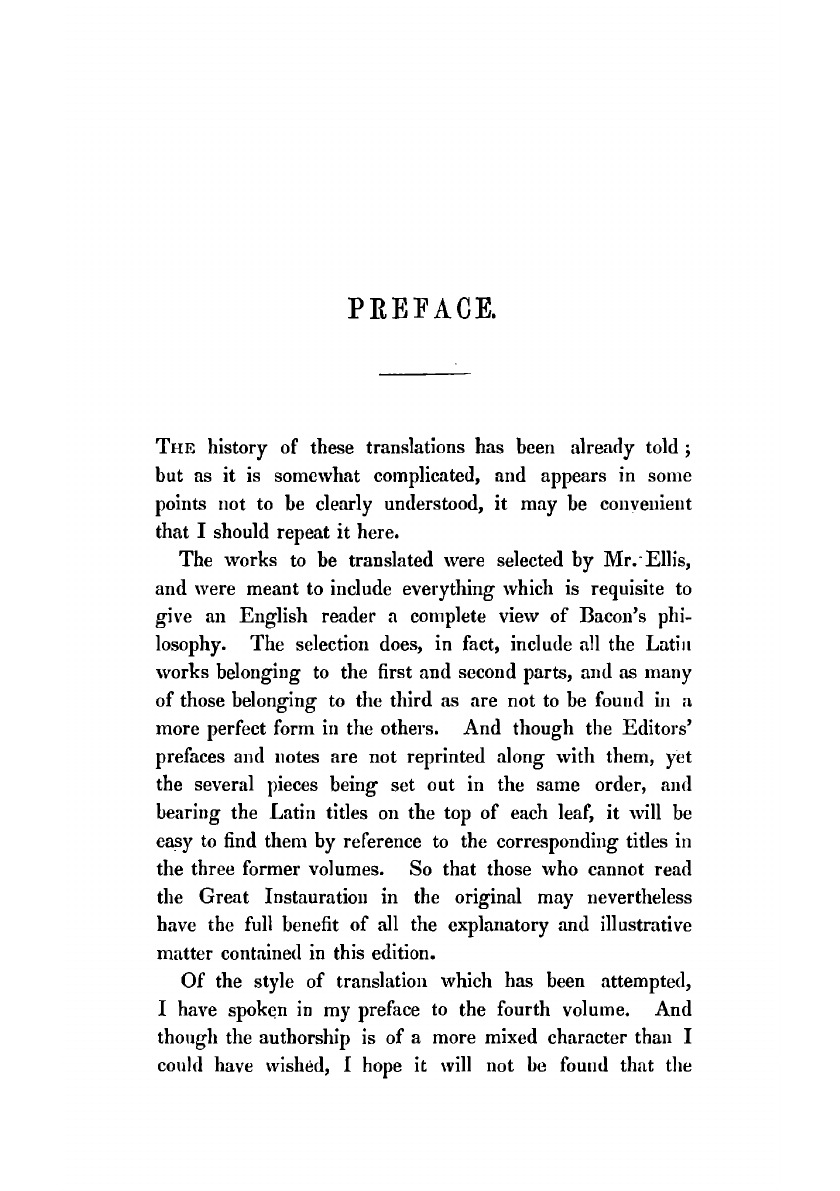 PREFACE.

THE history of these translations has been already told; but as it is somewhat complicated, and appears in some points not to be clearly understood, it may be convenient that I should repeat it here.

The works to be translated were selected by Mr. Ellis, and were meant to include everything which is requisite to give an English reader a complete view of Bacon's philosophy. The selection does, in fact, include all the Latin works belonging to the first and second parts, and as many of those belonging to the third as are not to be found in a more perfect form in the others. And though the Editors' prefaces and notes are not reprinted along with them, yet the several pieces being set out in the same order, and bearing the Latin titles on the top of each leaf, it will be easy to find them by reference to the corresponding titles in the three former volumes. So that those who cannot read the Great Instauration in the original may nevertheless have the full benefit of all the explanatory and illustrative matter contained in this edition.

Of the style of translation which has been attempted, I have spoken in my preface to the fourth volume. And though the authorship is of a more mixed character than I could have wished, I hope it will not be found that the